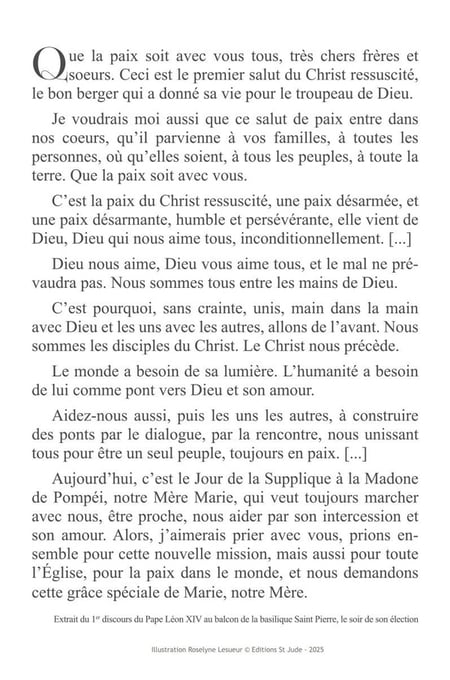 Que la paix soit avec vous tous, très chers frères et soeurs. Ceci est le premier salut du Christ ressuscité, le bon berger qui a donné sa vie pour le troupeau de Dieu.

Je voudrais moi aussi que ce salut de paix entre dans nos coeurs, qu'il parvienne à vos familles, à toutes les personnes, où qu'elles soient, à tous les peuples, à toute la terre. Que la paix soit avec vous.

C'est la paix du Christ ressuscité, une paix désarmée, et une paix désarmante, humble et persévérante, elle vient de Dieu, Dieu qui nous aime tous, inconditionnellement. [...]

Dieu nous aime, Dieu vous aime tous, et le mal ne prévaudra pas. Nous sommes tous entre les mains de Dieu.

C'est pourquoi, sans crainte, unis, main dans la main avec Dieu et les uns avec les autres, allons de l'avant. Nous sommes les disciples du Christ. Le Christ nous précède.

Le monde a besoin de sa lumière. L'humanité a besoin de lui comme pont vers Dieu et son amour.

Aidez-nous aussi, puis les uns les autres, à construire des ponts par le dialogue, par la rencontre, nous unissant tous pour être un seul peuple, toujours en paix. [...]

Aujourd'hui, c'est le Jour de la Supplique à la Madone de Pompéi, notre Mère Marie, qui veut toujours marcher avec nous, être proche, nous aider par son intercession et son amour. Alors, j'aimerais prier avec vous, prions ensemble pour cette nouvelle mission, mais aussi pour toute l'Église, pour la paix dans le monde, et nous demandons cette grâce spéciale de Marie, notre Mère.

Extrait du 1$^{er}$ discours du Pape Léon XIV au balcon de la basilique Saint Pierre, le soir de son élection

Illustration Roselyne Lesueur © Editions St Jude - 2025